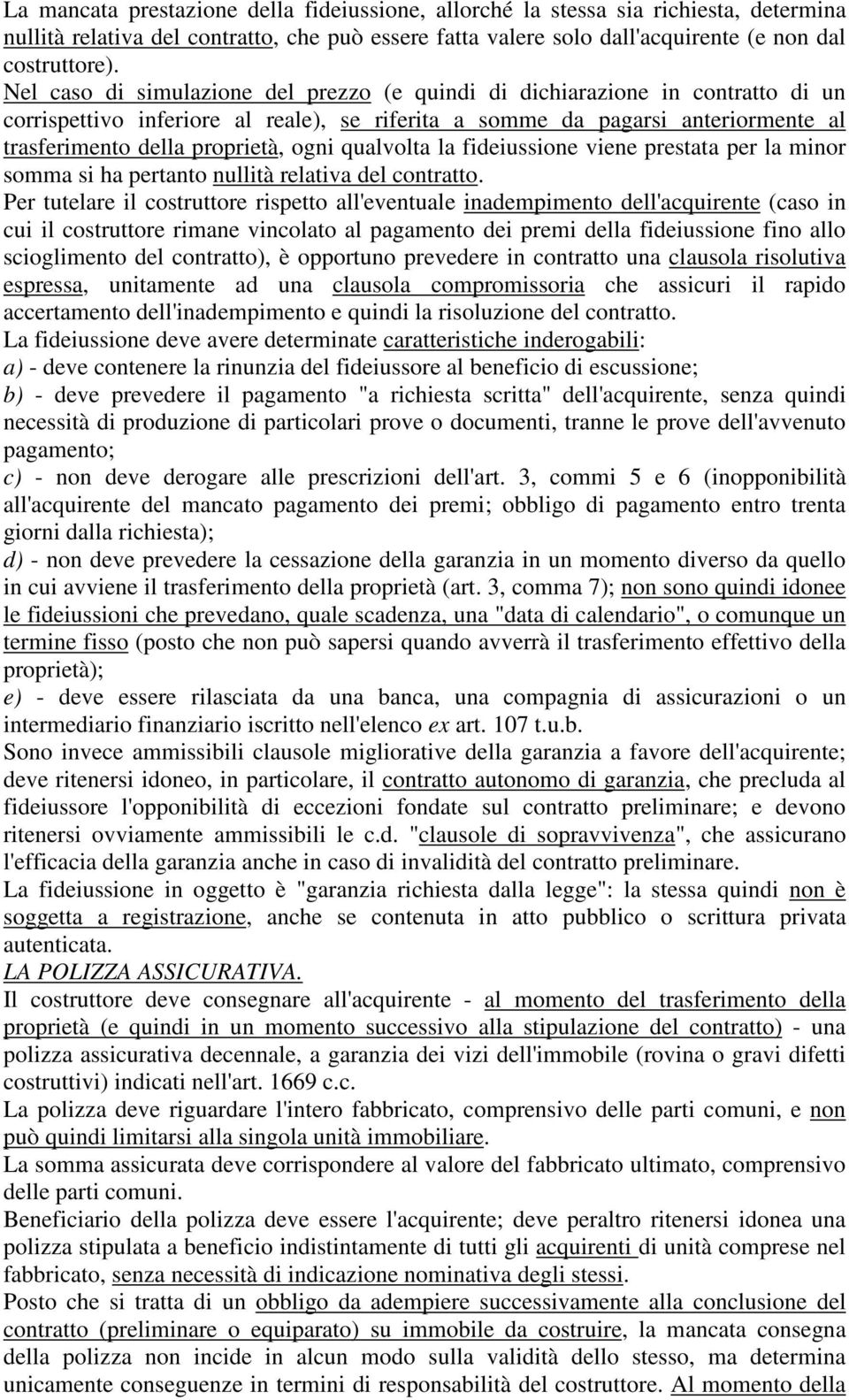 La mancata prestazione della fideiussione, allorché la stessa sia richiesta, determina nullità relativa del contratto, che può essere fatta valere solo dall'acquirente (e non dal costruttore).
Nel caso di simulazione del prezzo (e quindi di dichiarazione in contratto di un corrispettivo inferiore al reale), se riferita a somme da pagarsi anteriormente al trasferimento della proprietà, ogni qualvolta la fideiussione viene prestata per la minor somma si ha pertanto nullità relativa del contratto.
Per tutelare il costruttore rispetto all'eventuale inadempimento dell'acquirente (caso in cui il costruttore rimane vincolato al pagamento dei premi della fideiussione fino allo scioglimento del contratto), è opportuno prevedere in contratto una clausola risolutiva espressa, unitamente ad una clausola compromissoria che assicuri il rapido accertamento dell'inadempimento e quindi la risoluzione del contratto.
La fideiussione deve avere determinate caratteristiche inderogabili:
a) - deve contenere la rinunzia del fideiussore al beneficio di escussione;
b) - deve prevedere il pagamento "a richiesta scritta" dell'acquirente, senza quindi necessità di produzione di particolari prove o documenti, tranne le prove dell'avvenuto pagamento;
c) - non deve derogare alle prescrizioni dell'art. 3, commi 5 e 6 (inopponibilità all'acquirente del mancato pagamento dei premi; obbligo di pagamento entro trenta giorni dalla richiesta);
d) - non deve prevedere la cessazione della garanzia in un momento diverso da quello in cui avviene il trasferimento della proprietà (art. 3, comma 7); non sono quindi idonee le fideiussioni che prevedano, quale scadenza, una "data di calendario", o comunque un termine fisso (posto che non può sapersi quando avverrà il trasferimento effettivo della proprietà);
e) - deve essere rilasciata da una banca, una compagnia di assicurazioni o un intermediario finanziario iscritto nell'elenco ex art. 107 t.u.b.
Sono invece ammissibili clausole migliorative della garanzia a favore dell'acquirente; deve ritenersi idoneo, in particolare, il contratto autonomo di garanzia, che precluda al fideiussore l'opponibilità di eccezioni fondate sul contratto preliminare; e devono ritenersi ovviamente ammissibili le c.d. "clausole di sopravvivenza", che assicurano l'efficacia della garanzia anche in caso di invalidità del contratto preliminare.
La fideiussione in oggetto è "garanzia richiesta dalla legge": la stessa quindi non è soggetta a registrazione, anche se contenuta in atto pubblico o scrittura privata autenticata.
LA POLIZZA ASSICURATIVA.
Il costruttore deve consegnare all'acquirente - al momento del trasferimento della proprietà (e quindi in un momento successivo alla stipulazione del contratto) - una polizza assicurativa decennale, a garanzia dei vizi dell'immobile (rovina o gravi difetti costruttivi) indicati nell'art. 1669 c.c.
La polizza deve riguardare l'intero fabbricato, comprensivo delle parti comuni, e non può quindi limitarsi alla singola unità immobiliare.
La somma assicurata deve corrispondere al valore del fabbricato ultimato, comprensivo delle parti comuni.
Beneficiario della polizza deve essere l'acquirente; deve peraltro ritenersi idonea una polizza stipulata a beneficio indistintamente di tutti gli acquirenti di unità comprese nel fabbricato, senza necessità di indicazione nominativa degli stessi.
Posto che si tratta di un obbligo da adempiere successivamente alla conclusione del contratto (preliminare o equiparato) su immobile da costruire, la mancata consegna della polizza non incide in alcun modo sulla validità dello stesso, ma determina unicamente conseguenze in termini di responsabilità del costruttore. Al momento della